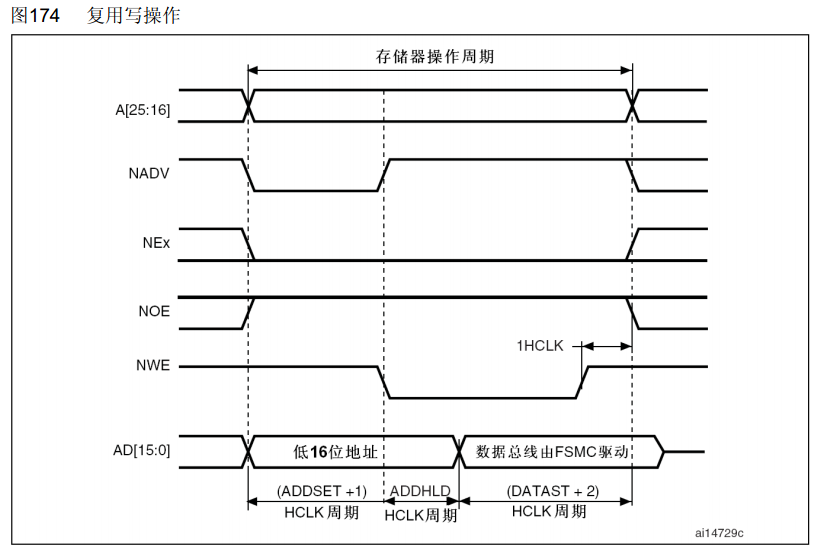 图174 复用写操作

存储器操作周期

A[25:16]

NADV

NEx

NOE

NWE

1HCLK

AD[15:0]

低16位地址

数据总线由FSMC驱动

(ADDSET +1)
HCLK周期

ADDHLD
HCLK周期

(DATAST + 2)
HCLK周期

ai14729c